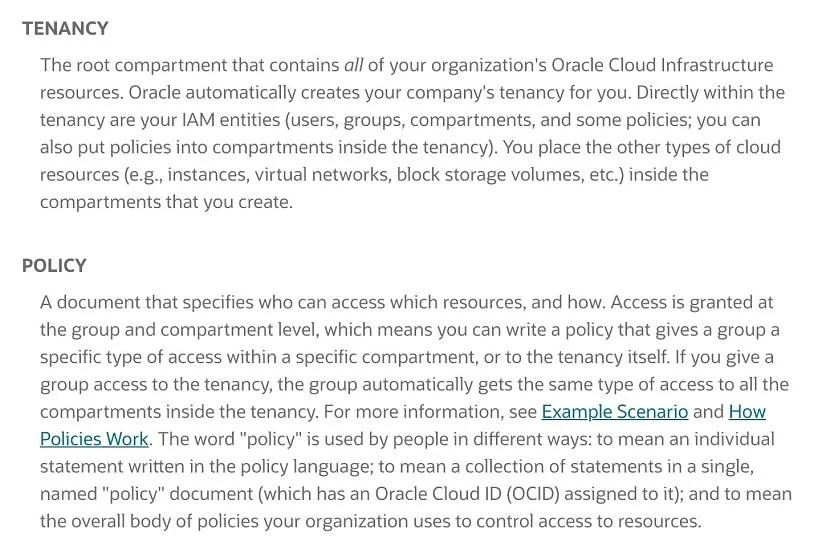 TENANCY

The root compartment that contains all of your organization's Oracle Cloud Infrastructure resources. Oracle automatically creates your company's tenancy for you. Directly within the tenancy are your IAM entities (users, groups, compartments, and some policies; you can also put policies into compartments inside the tenancy). You place the other types of cloud resources (e.g., instances, virtual networks, block storage volumes, etc.) inside the compartments that you create.

POLICY

A document that specifies who can access which resources, and how. Access is granted at the group and compartment level, which means you can write a policy that gives a group a specific type of access within a specific compartment, or to the tenancy itself. If you give a group access to the tenancy, the group automatically gets the same type of access to all the compartments inside the tenancy. For more information, see Example Scenario and How Policies Work. The word "policy" is used by people in different ways: to mean an individual statement written in the policy language; to mean a collection of statements in a single, named "policy" document (which has an Oracle Cloud ID (OCID) assigned to it); and to mean the overall body of policies your organization uses to control access to resources.